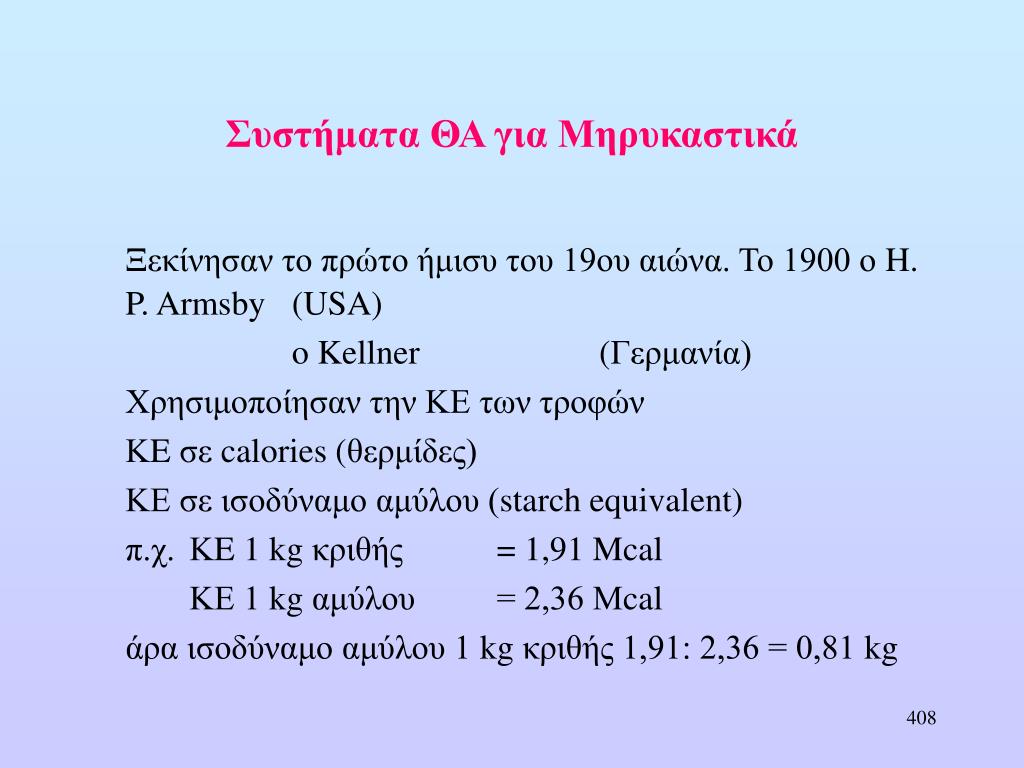 Συστήματα ΘΑ για Μηρυκαστικά

Ξεκίνησαν το πρώτο ήμισυ του 19ου αιώνα. Το 1900 ο H. P. Armsby (USA)

ο Kellner (Γερμανία)

Χρησιμοποίησαν την ΚΕ των τροφών

ΚΕ σε calories (θερμίδες)

ΚΕ σε ισοδύναμο αμύλου (starch equivalent)

π.χ. ΚΕ 1 kg κριθής = 1,91 Mcal

ΚΕ 1 kg αμύλου = 2,36 Mcal

άρα ισοδύναμο αμύλου 1 kg κριθής 1,91: 2,36 = 0,81 kg

408